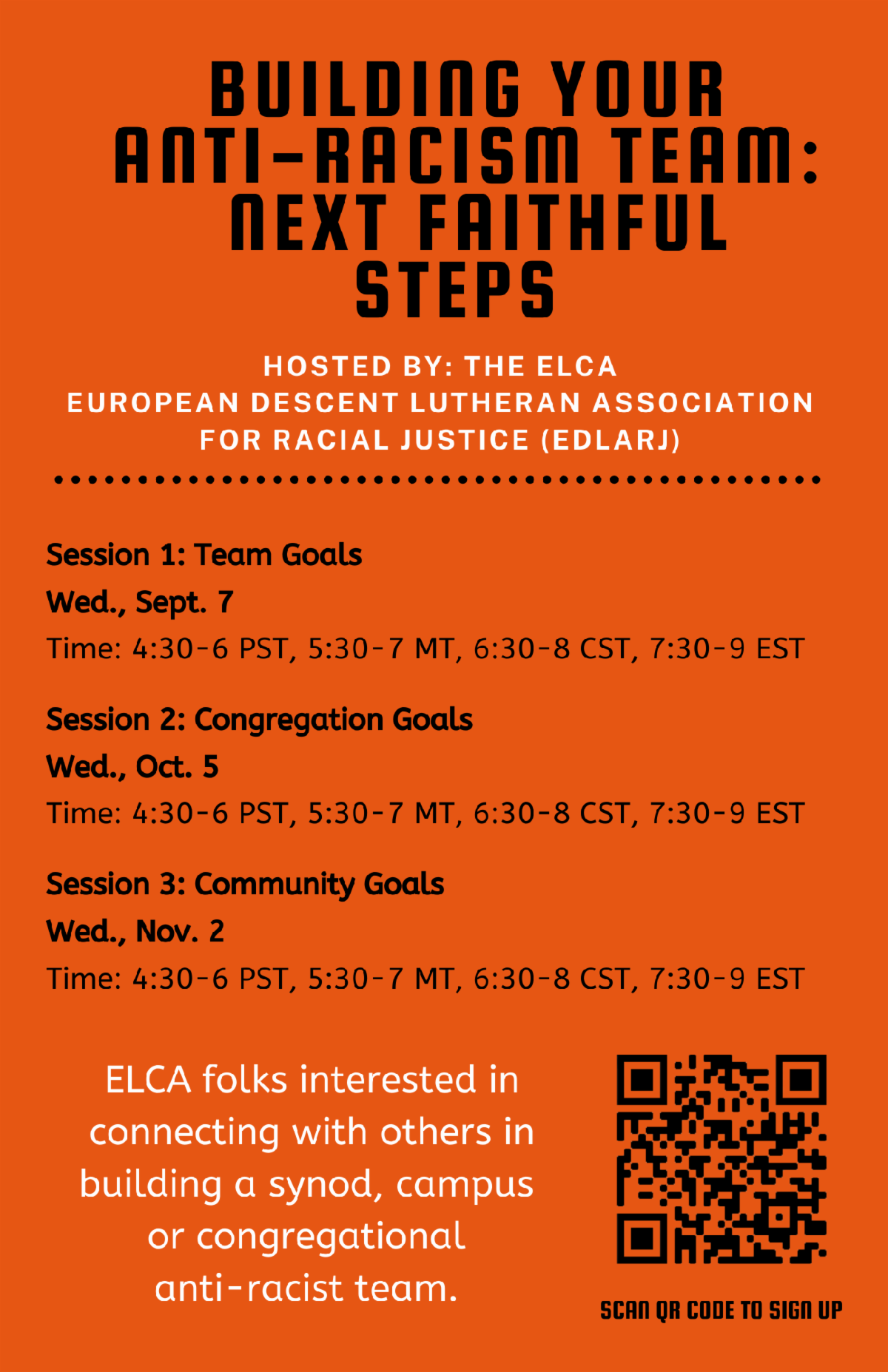 BUILDING YOUR ANTI-RACISM TEAM: NEXT FAITHFUL STEPS

HOSTED BY: THE ELCA
EUROPEAN DESCENT LUTHERAN ASSOCIATION FOR RACIAL JUSTICE (EDLARJ)

Session 1: Team Goals
Wed., Sept. 7
Time: 4:30-6 PST, 5:30-7 MT, 6:30-8 CST, 7:30-9 EST

Session 2: Congregation Goals
Wed., Oct. 5
Time: 4:30-6 PST, 5:30-7 MT, 6:30-8 CST, 7:30-9 EST

Session 3: Community Goals
Wed., Nov. 2
Time: 4:30-6 PST, 5:30-7 MT, 6:30-8 CST, 7:30-9 EST

ELCA folks interested in connecting with others in building a synod, campus or congregational anti-racist team.

SCAN QR CODE TO SIGN UP